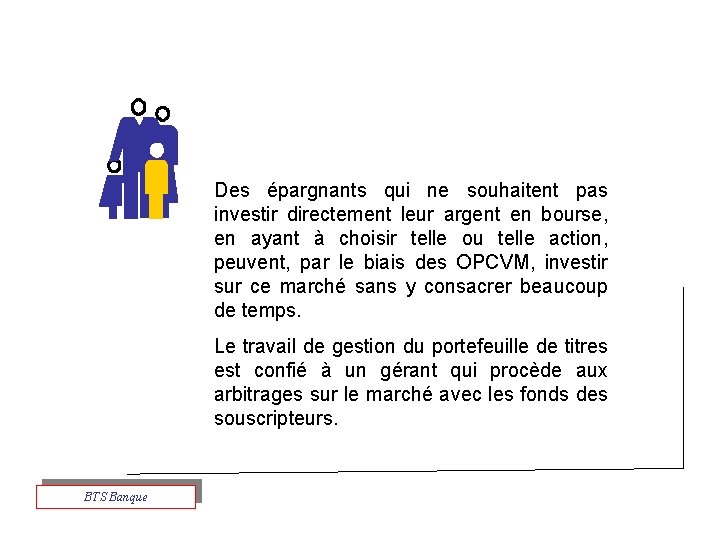 Des épargnants qui ne souhaitent pas investir directement leur argent en bourse, en ayant à choisir telle ou telle action, peuvent, par le biais des OPCVM, investir sur ce marché sans y consacrer beaucoup de temps.

Le travail de gestion du portefeuille de titres est confié à un gérant qui procède aux arbitrages sur le marché avec les fonds des souscripteurs.

BTS Banque